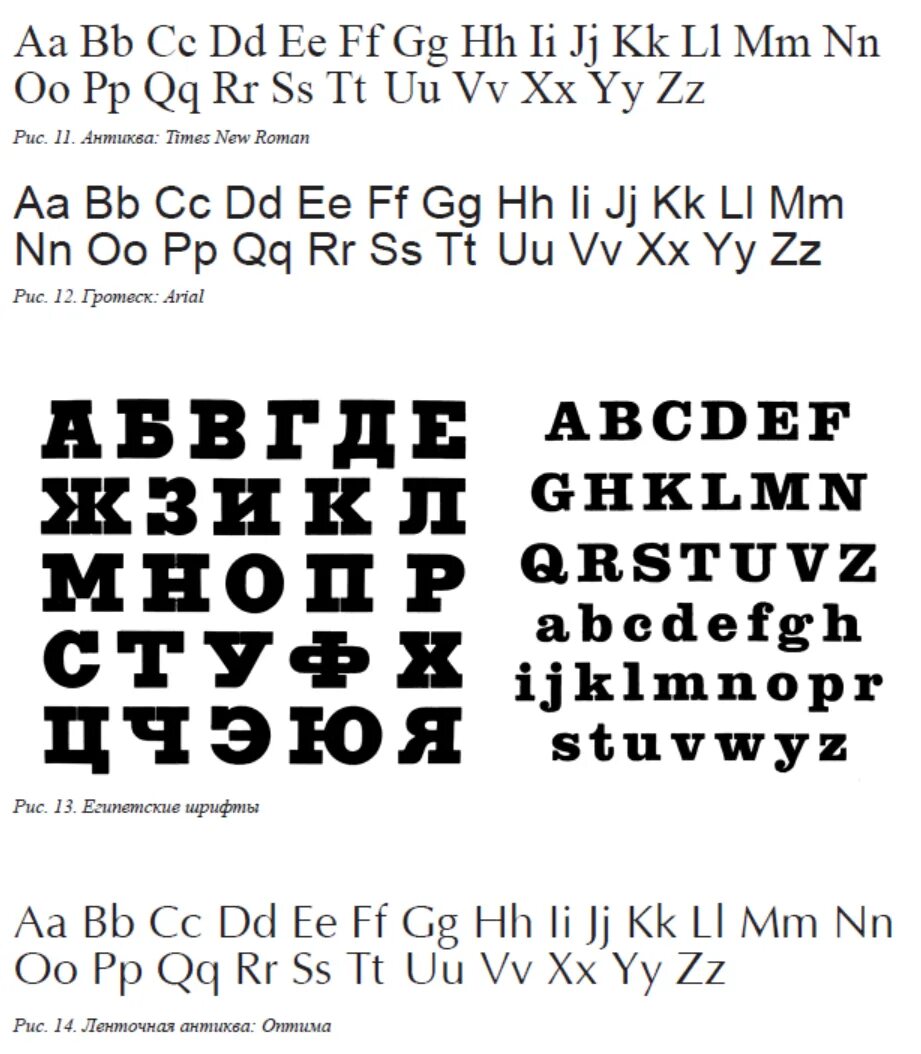 Aa Bb Cc Dd Ee Ff Gg Hh Ii Jj Kk Ll Mm Nn Oo Pp Qq Rr Ss Tt Uu Vv Xx Yy Zz

Рис. 11. Антиква: Times New Roman

Aa Bb Cc Dd Ee Ff Gg Hh Ii Jj Kk Ll Mm Nn Oo Pp Qq Rr Ss Tt Uu Vv Xx Yy Zz

Рис. 12. Гротеск: Arial

АБВГДЕ
ЖЗИКЛ
МНОПР
СТУФХ
ЦЧЭЮЯ

ABCDEF
GHKLMN
QRSTUVZ
abcdefgh
ijklmnopr
stuvwyz

Рис. 13. Египетские шрифты

Aa Bb Cc Dd Ee Ff Gg Hh Ii Jj Kk Ll Mm Nn Oo Pp Qq Rr Ss Tt Uu Vv Xx Yy Zz

Рис. 14. Ленточная антиква: Оптима